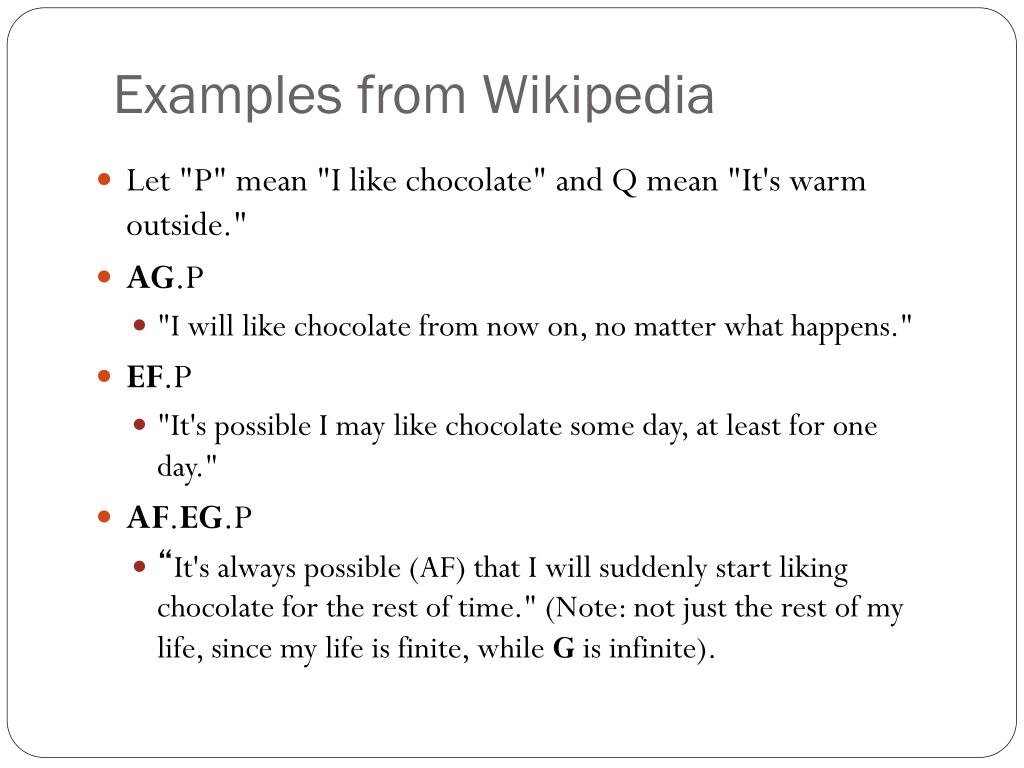 Examples from Wikipedia

Let "P" mean "I like chocolate" and Q mean "It's warm outside."

AG.P

"I will like chocolate from now on, no matter what happens."

EF.P

"It's possible I may like chocolate some day, at least for one day."

AF.EG.P

“It's always possible (AF) that I will suddenly start liking chocolate for the rest of time." (Note: not just the rest of my life, since my life is finite, while G is infinite).